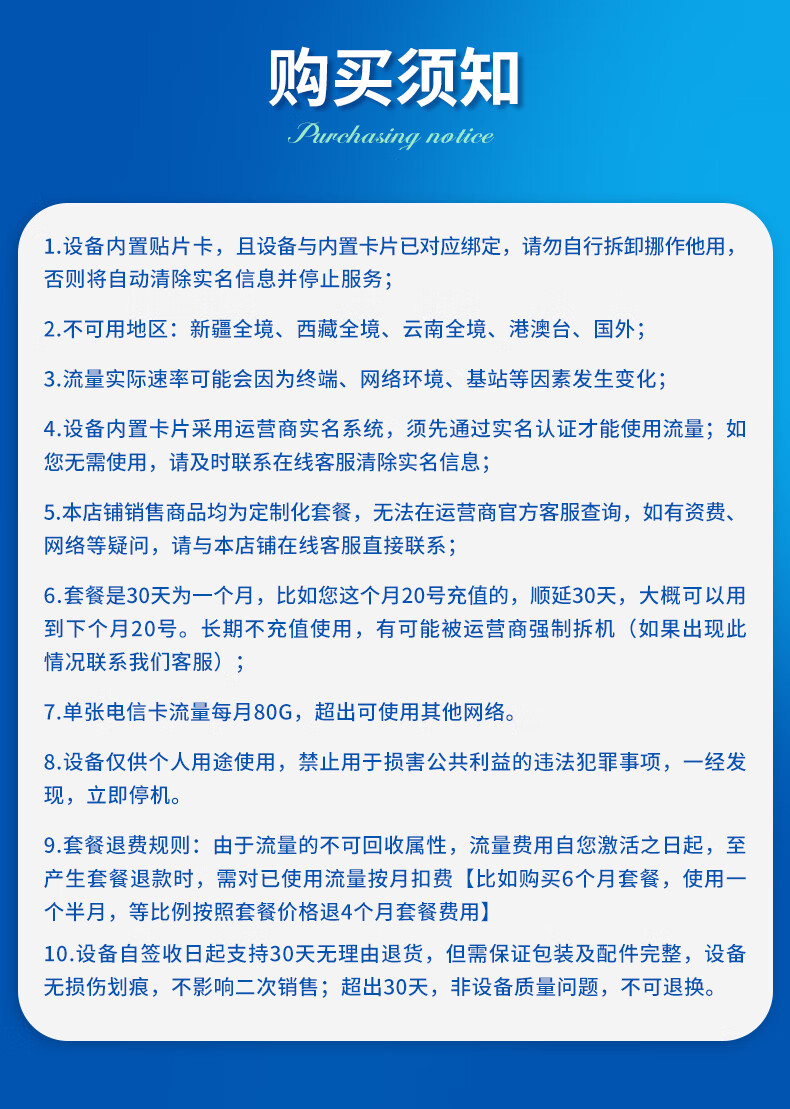 购买须知

Purchasing notice

1.设备内置贴片卡，且设备与内置卡片已对应绑定，请勿自行拆卸挪作他用，否则将自动清除实名信息并停止服务；

2.不可用地区：新疆全境、西藏全境、云南全境、港澳台、国外；

3.流量实际速率可能会因为终端、网络环境、基站等因素发生变化；

4.设备内置卡片采用运营商实名系统，须先通过实名认证才能使用流量；如您无需使用，请及时联系在线客服清除实名信息；

5.本店铺销售商品均为定制化套餐，无法在运营商官方客服查询，如有资费、网络等疑问，请与本店铺在线客服直接联系；

6.套餐是30天为一个月，比如您这个月20号充值的，顺延30天，大概可以用到下个月20号。长期不充值使用，有可能被运营商强制拆机（如果出现此情况联系我们客服）；

7.单张电信卡流量每月80G，超出可使用其他网络。

8.设备仅供个人用途使用，禁止用于损害公共利益的违法犯罪事项，一经发现，立即停机。

9.套餐退费规则：由于流量的不可回收属性，流量费用自您激活之日起，至产生套餐退款时，需对已使用流量按月扣费【比如购买6个月套餐，使用一个半月，等比例按照套餐价格退4个月套餐费用】

10.设备自签收日起支持30天无理由退货，但需保证包装及配件完整，设备无损伤划痕，不影响二次销售；超出30天，非设备质量问题，不可退换。